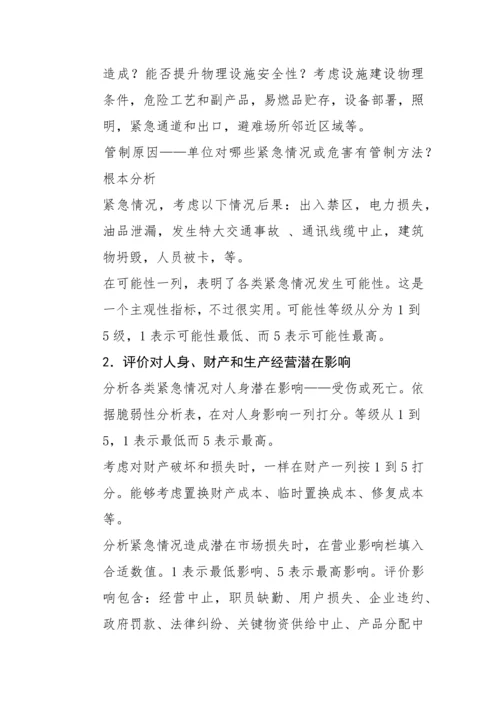 造成？能否提升物理设施安全性？考虑设施建设物理条件，危险工艺和副产品，易燃品贮存，设备部署，照明，紧急通道和出口，避难场所邻近区域等。

管制原因——单位对哪些紧急情况或危害有管制方法？

根本分析

紧急情况，考虑以下情况后果：出入禁区，电力损失，油品泄漏，发生特大交通事故 、通讯线缆中止，建筑物坍毁，人员被卡，等。

在可能性一列，表明了各类紧急情况发生可能性。这是一个主观性指标，不过很实用。可能性等级从分为 1 到 5 级，1 表示可能性最低、而 5 表示可能性最高。

2．评价对人身、财产和生产经营潜在影响

分析各类紧急情况对人身潜在影响——受伤或死亡。依据脆弱性分析表，在对人身影响一列打分。等级从 1 到 5，1 表示最低而 5 表示最高。

考虑对财产破坏和损失时，一样在财产一列按 1 到 5 打分。能够考虑置换财产成本、临时置换成本、修复成本等。

分析紧急情况造成潜在市场损失时，在营业影响栏填入合适数值。1 表示最低影响、5 表示最高影响。评价影响包含：经营中止，职员缺勤、用户损失、企业违约、政府罚款、法律纠纷、关键物资供给中止、产品分配中